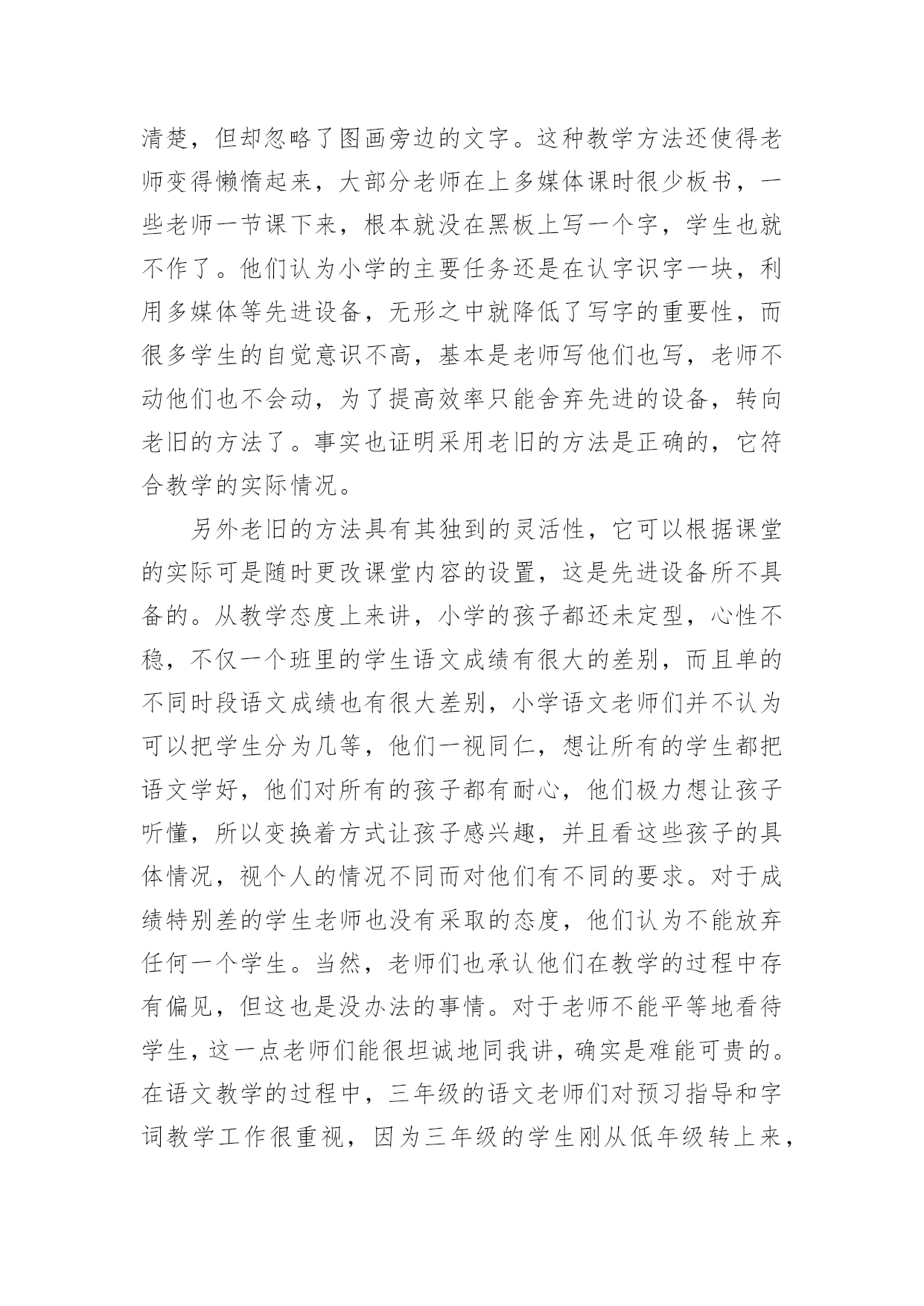 清楚，但却忽略了图画旁边的文字。这种教学方法还使得老师变得懒惰起来，大部分老师在上多媒体课时很少板书，一些老师一节课下来，根本就没在黑板上写一个字，学生也就不作了。他们认为小学的主要任务还是在认字识字一块，利用多媒体等先进设备，无形之中就降低了写字的重要性，而很多学生的自觉意识不高，基本是老师写他们也写，老师不动他们也不会动，为了提高效率只能舍弃先进的设备，转向老旧的方法了。事实也证明采用老旧的方法是正确的，它符合教学的实际情况。

另外老旧的方法具有其独到的灵活性，它可以根据课堂的实际可是随时更改课堂内容的设置，这是先进设备所不具备的。从教学态度上来讲，小学的孩子都还未定型，心性不稳，不仅一个班里的学生语文成绩有很大的差别，而且单的不同时段语文成绩也有很大差别，小学语文老师们并不认为可以把学生分为几等，他们一视同仁，想让所有的学生都把语文学好，他们对所有的孩子都有耐心，他们极力想让孩子听懂，所以变换着方式让孩子感兴趣，并且看这些孩子的具体情况，视个人的情况不同而对他们有不同的要求。对于成绩特别差的学生老师也没有采取的态度，他们认为不能放弃任何一个学生。当然，老师们也承认他们在教学的过程中存有偏见，但这也是没办法的事情。对于老师不能平等地看待学生，这一点老师们能很坦诚地同我讲，确实是难能可贵的。在语文教学的过程中，三年级的语文老师们对预习指导和字词教学工作很重视，因为三年级的学生刚从低年级转上来，